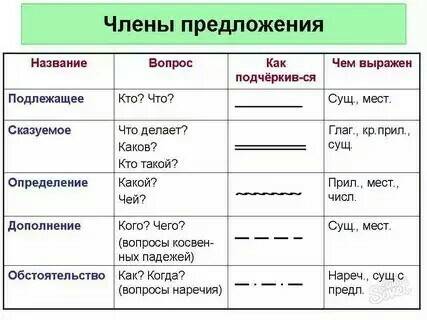 Члены предложения

| Название | Вопрос | Как подчёркив-ся | Чем выражен |
|---|---|---|---|
| Подлежащее | Кто? Что? | | Сущ., мест. |
| Сказуемое | Что делает? Каков? Кто такой? | | Глаг., кр.прил., сущ. |
| Определение | Какой? Чей? | | Прил., мест., числ. |
| Дополнение | Кого? Чего? (вопросы косвенных падежей) | | Сущ., мест. |
| Обстоятельство | Как? Когда? (вопросы наречия) | | Нареч., сущ с предл. |